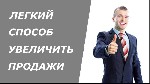 ЛЕГКИЙ
СПОСОБ
УВЕЛИЧИТЬ
ПРОДАЖИ